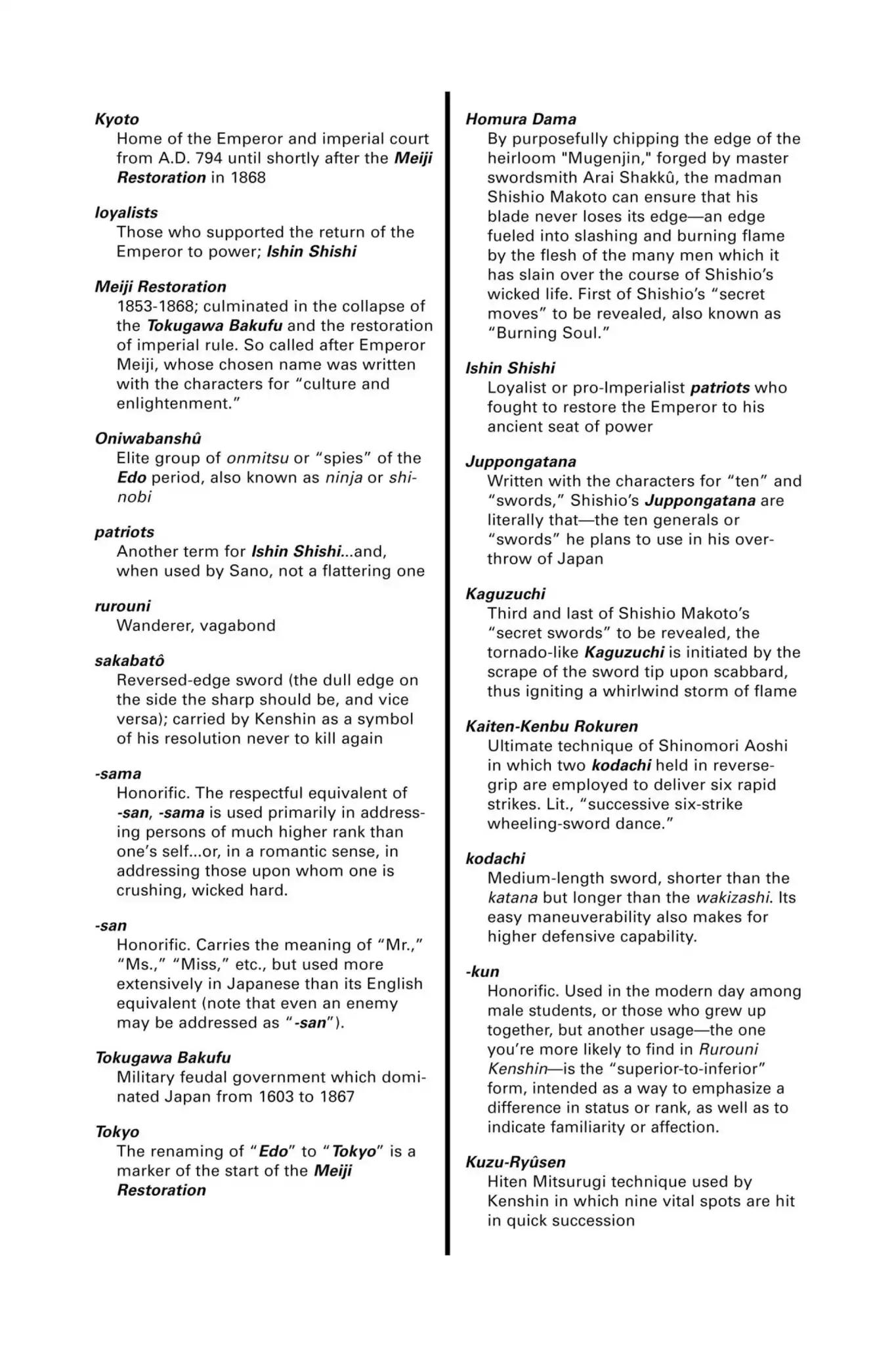 Kyoto
Home of the Emperor and imperial court from A.D. 794 until shortly after the Meiji Restoration in 1868

loyalists
Those who supported the return of the Emperor to power; Ishin Shishi

Meiji Restoration
1853-1868; culminated in the collapse of the Tokugawa Bakufu and the restoration of imperial rule. So called after Emperor Meiji, whose chosen name was written with the characters for "culture and enlightenment."

Oniwabanshû
Elite group of onmitsu or "spies" of the Edo period, also known as ninja or shinobi

patriots
Another term for Ishin Shishi...and, when used by Sano, not a flattering one

rurouni
Wanderer, vagabond

sakabatô
Reversed-edge sword (the dull edge on the side the sharp should be, and vice versa); carried by Kenshin as a symbol of his resolution never to kill again

-sama
Honorific. The respectful equivalent of -san, -sama is used primarily in addressing persons of much higher rank than one's self...or, in a romantic sense, in addressing those upon whom one is crushing, wicked hard.

-san
Honorific. Carries the meaning of "Mr.," "Ms.," "Miss," etc., but used more extensively in Japanese than its English equivalent (note that even an enemy may be addressed as "-san").

Tokugawa Bakufu
Military feudal government which dominated Japan from 1603 to 1867

Tokyo
The renaming of "Edo" to "Tokyo" is a marker of the start of the Meiji Restoration

Homura Dama
By purposefully chipping the edge of the heirloom "Mugenjin," forged by master swordsmith Arai Shakkû, the madman Shishio Makoto can ensure that his blade never loses its edge—an edge fueled into slashing and burning flame by the flesh of the many men which it has slain over the course of Shishio's wicked life. First of Shishio's "secret moves" to be revealed, also known as "Burning Soul."

Ishin Shishi
Loyalist or pro-Imperialist patriots who fought to restore the Emperor to his ancient seat of power

Juppongatana
Written with the characters for "ten" and "swords," Shishio's Juppongatana are literally that—the ten generals or "swords" he plans to use in his overthrow of Japan

Kaguzuchi
Third and last of Shishio Makoto's "secret swords" to be revealed, the tornado-like Kaguzuchi is initiated by the scrape of the sword tip upon scabbard, thus igniting a whirlwind storm of flame

Kaiten-Kenbu Rokuren
Ultimate technique of Shinomori Aoshi in which two kodachi held in reverse-grip are employed to deliver six rapid strikes. Lit., "successive six-strike wheeling-sword dance."

kodachi
Medium-length sword, shorter than the katana but longer than the wakizashi. Its easy maneuverability also makes for higher defensive capability.

-kun
Honorific. Used in the modern day among male students, or those who grew up together, but another usage—the one you're more likely to find in Rurouni Kenshin—is the "superior-to-inferior" form, intended as a way to emphasize a difference in status or rank, as well as to indicate familiarity or affection.

Kuzu-Ryûsen
Hiten Mitsurugi technique used by Kenshin in which nine vital spots are hit in quick succession